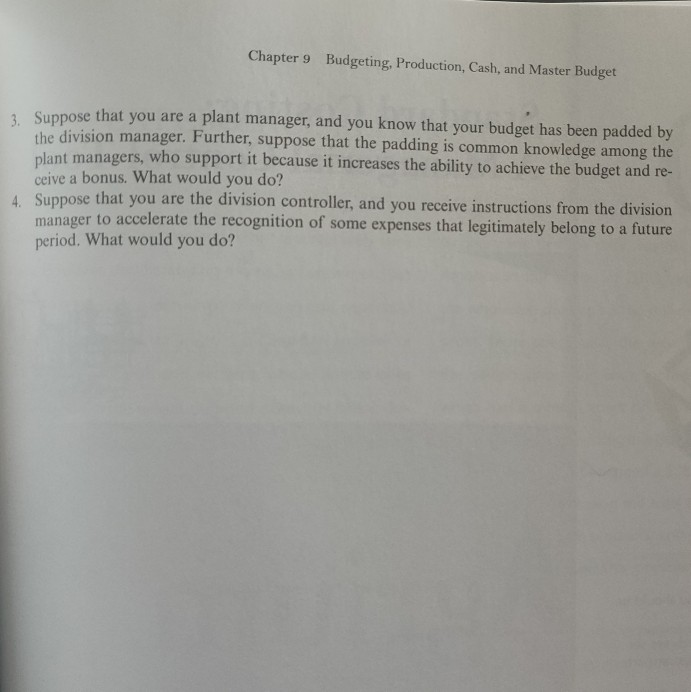 Chapter 9 Budgeting, Production, Cash, and Master Budget

3. Suppose that you are a plant manager, and you know that your budget has been padded by the division manager. Further, suppose that the padding is common knowledge among the plant managers, who support it because it increases the ability to achieve the budget and receive a bonus. What would you do?

4. Suppose that you are the division controller, and you receive instructions from the division manager to accelerate the recognition of some expenses that legitimately belong to a future period. What would you do?